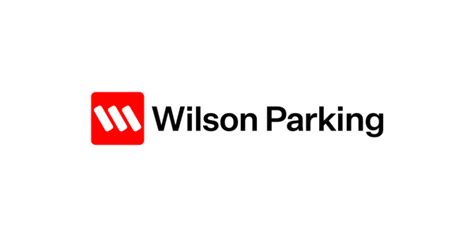 Wilson Parking